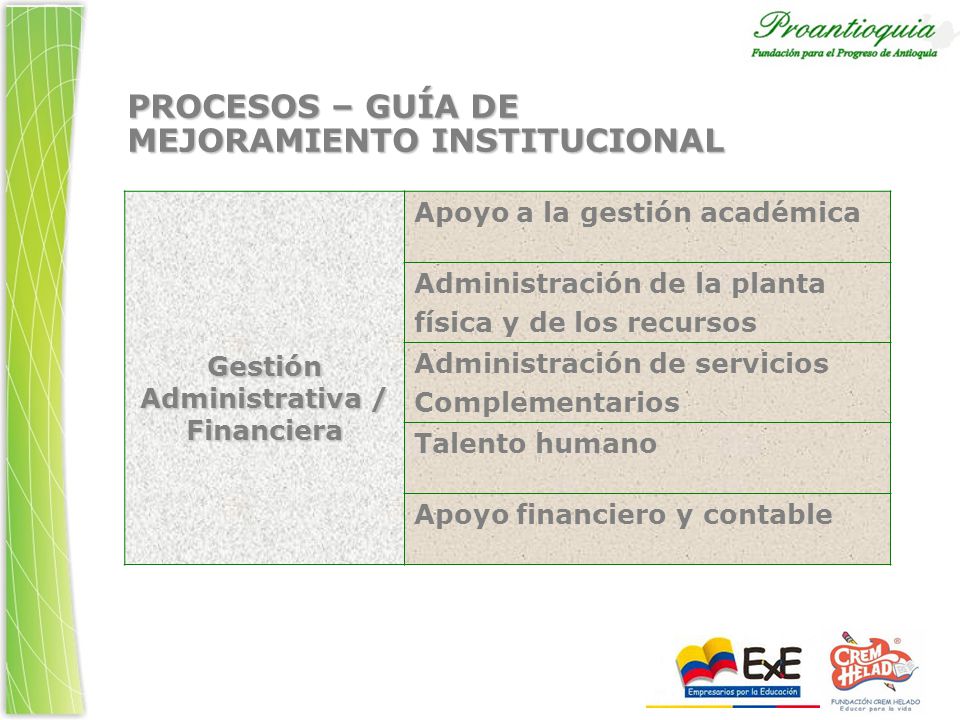 Proantioquia
Fundación para el Progreso de Antioquia

PROCESOS – GUÍA DE MEJORAMIENTO INSTITUCIONAL

| Gestión Administrativa / Financiera | Apoyo a la gestión académica |
|---|---|
| | Administración de la planta física y de los recursos |
| | Administración de servicios Complementarios |
| | Talento humano |
| | Apoyo financiero y contable |

ExE
Empresarios por la Educación

CREM HELADO
FUNDACIÓN CREM HELADO
Educar para la vida